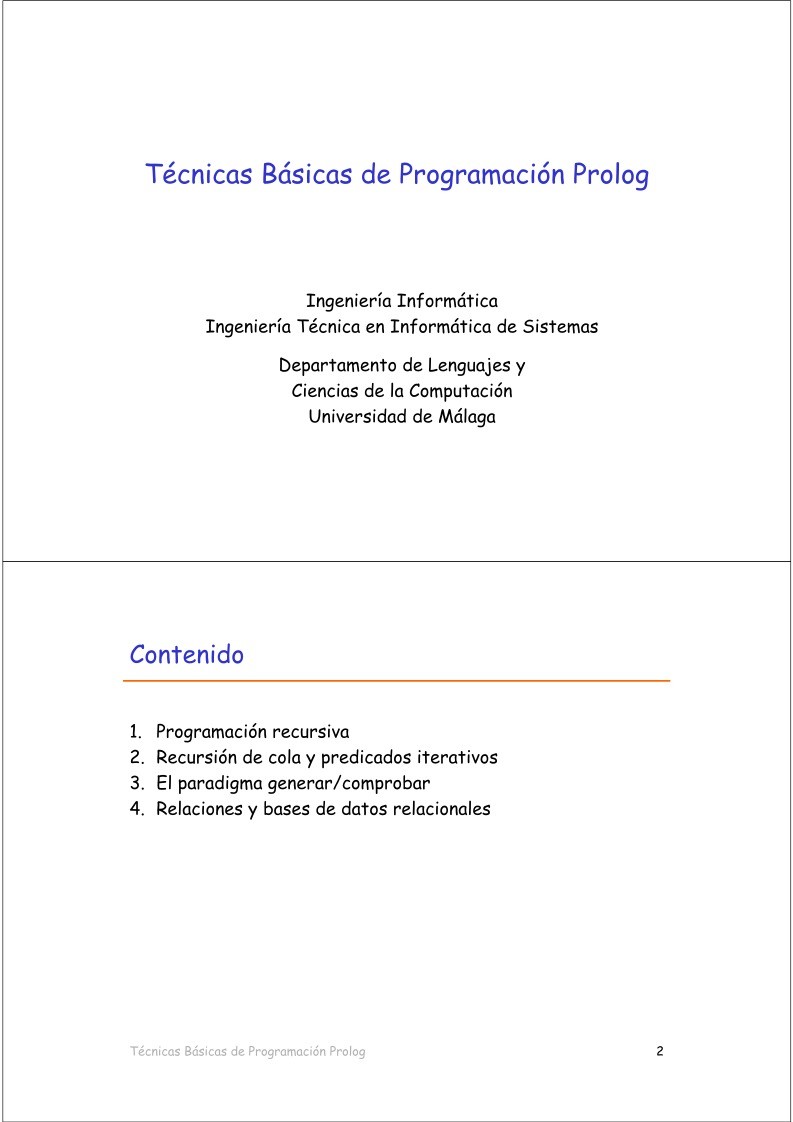 Técnicas Básicas de Programación Prolog

Ingeniería Informática
Ingeniería Técnica en Informática de Sistemas

Departamento de Lenguajes y
Ciencias de la Computación
Universidad de Málaga

Contenido

1. Programación recursiva
2. Recursión de cola y predicados iterativos
3. El paradigma generar/comprobar
4. Relaciones y bases de datos relacionales

Técnicas Básicas de Programación Prolog

2